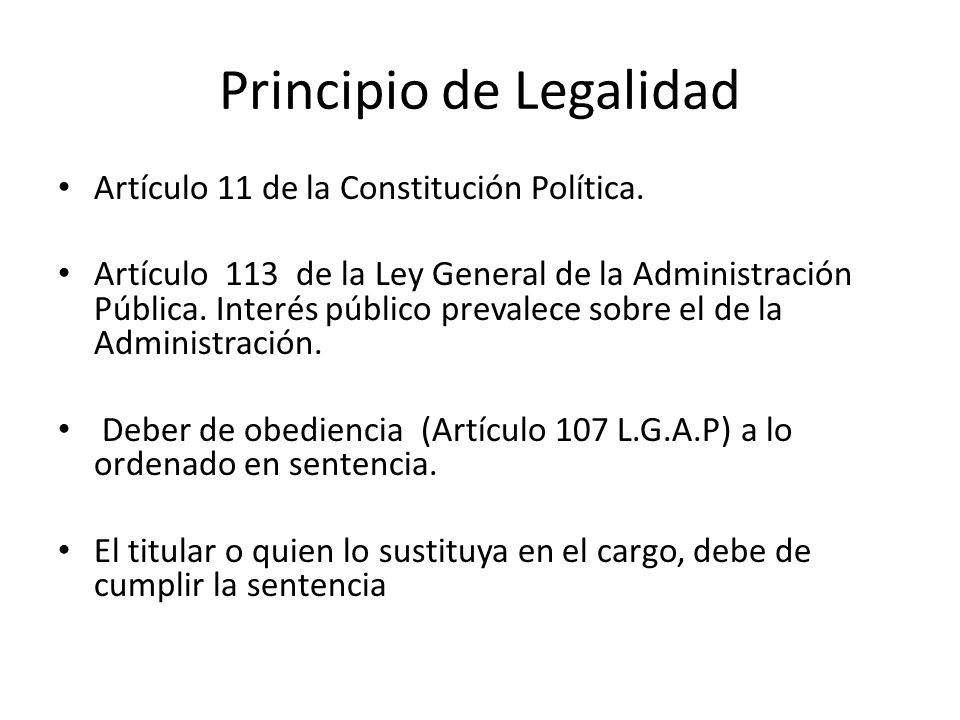 Principio de Legalidad

• Artículo 11 de la Constitución Política.

• Artículo 113 de la Ley General de la Administración Pública. Interés público prevalece sobre el de la Administración.

• Deber de obediencia (Artículo 107 L.G.A.P) a lo ordenado en sentencia.

• El titular o quien lo sustituya en el cargo, debe de cumplir la sentencia